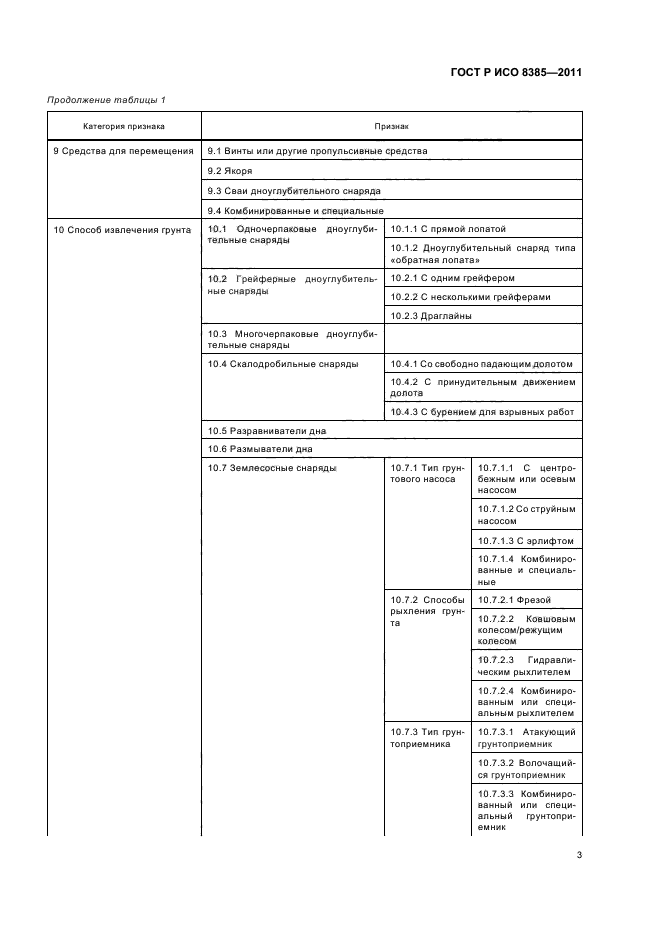 ГОСТ Р ИСО 8385—2011

Продолжение таблицы 1

| Категория признака | Признак | | |
|---|---|---|---|
| 9 Средства для перемещения | 9.1 Винты или другие пропульсивные средства | | |
| | 9.2 Якоря | | |
| | 9.3 Сваи дноуглубительного снаряда | | |
| | 9.4 Комбинированные и специальные | | |
| 10 Способ извлечения грунта | 10.1 Одночерпаковые дноуглубительные снаряды | 10.1.1 С прямой лопатой | |
| | | 10.1.2 Дноуглубительный снаряд типа «обратная лопата» | |
| | 10.2 Грейферные дноуглубительные снаряды | 10.2.1 С одним грейфером | |
| | | 10.2.2 С несколькими грейферами | |
| | | 10.2.3 Драглайны | |
| | 10.3 Многочерпаковые дноуглубительные снаряды | | |
| | 10.4 Скалодробильные снаряды | 10.4.1 Со свободно падающим долотом | |
| | | 10.4.2 С принудительным движением долота | |
| | | 10.4.3 С бурением для взрывных работ | |
| | 10.5 Разравниватели дна | | |
| | 10.6 Размыватели дна | | |
| | 10.7 Землесосные снаряды | 10.7.1 Тип грунтового насоса | 10.7.1.1 С центробежным или осевым насосом |
| | | | 10.7.1.2 Со струйным насосом |
| | | | 10.7.1.3 С эрлифтом |
| | | | 10.7.1.4 Комбинированные и специальные |
| | | 10.7.2 Способы рыхления грунта | 10.7.2.1 Фрезой |
| | | | 10.7.2.2 Ковшовым колесом/режущим колесом |
| | | | 10.7.2.3 Гидравлическим рыхлителем |
| | | | 10.7.2.4 Комбинированным или специальным рыхлителем |
| | | 10.7.3 Тип грунтоприемника | 10.7.3.1 Атакующий грунтоприемник |
| | | | 10.7.3.2 Волочащийся грунтоприемник |
| | | | 10.7.3.3 Комбинированный или специальный грунтоприемник |

3